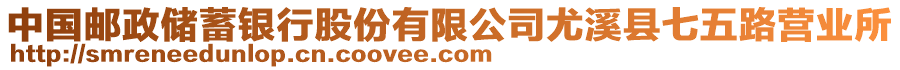 中国邮政储蓄银行股份有限公司尤溪县七五路营业所
http://smreneedunlop.cn.coovee.com